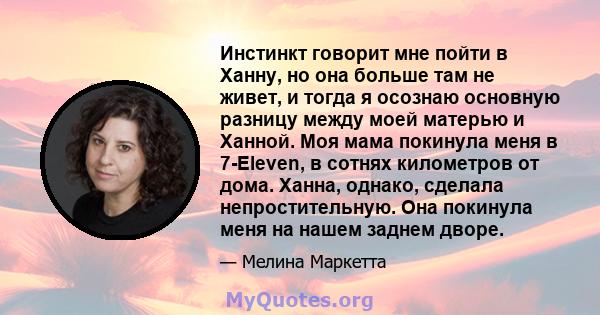 Инстинкт говорит мне пойти в Ханну, но она больше там не живет, и тогда я осознаю основную разницу между моей матерью и Ханной. Моя мама покинула меня в 7-Eleven, в сотнях километров от дома. Ханна, однако, сделала непростительную. Она покинула меня на нашем заднем дворе.

— Мелина Маркетта

MyQuotes.org